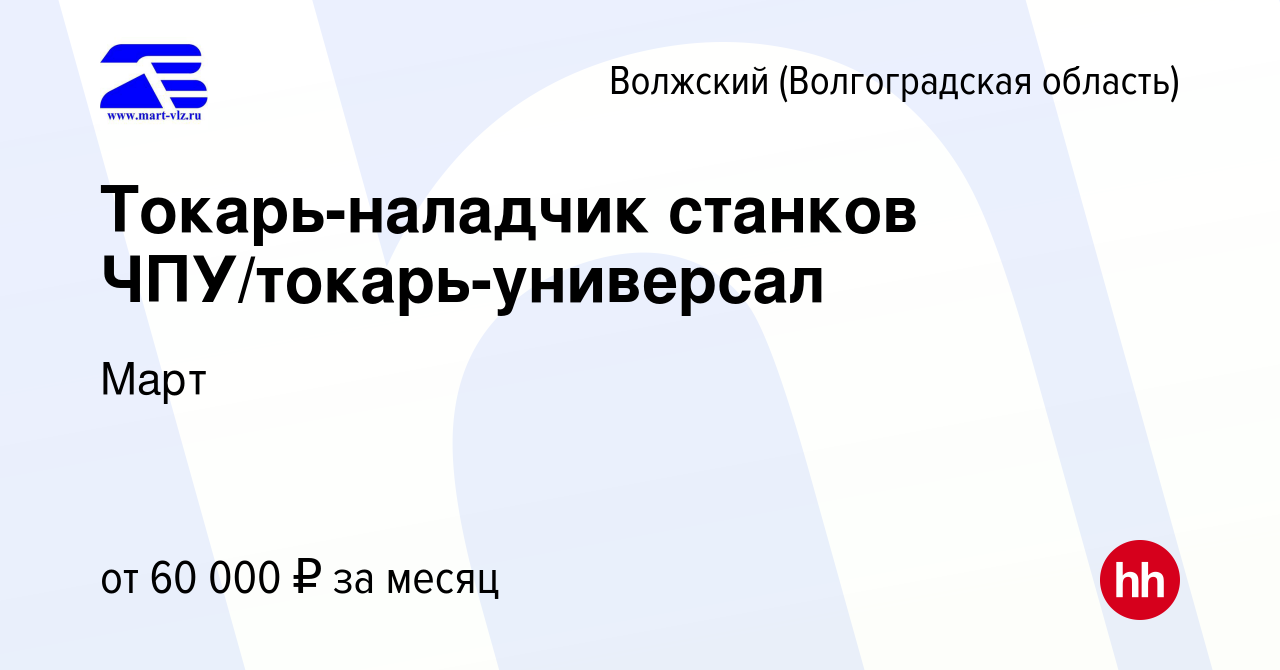 www.mart-vlz.ru

Волжский (Волгоградская область)

Токарь-наладчик станков ЧПУ/токарь-универсал

Март

от 60 000 ₽ за месяц

hh